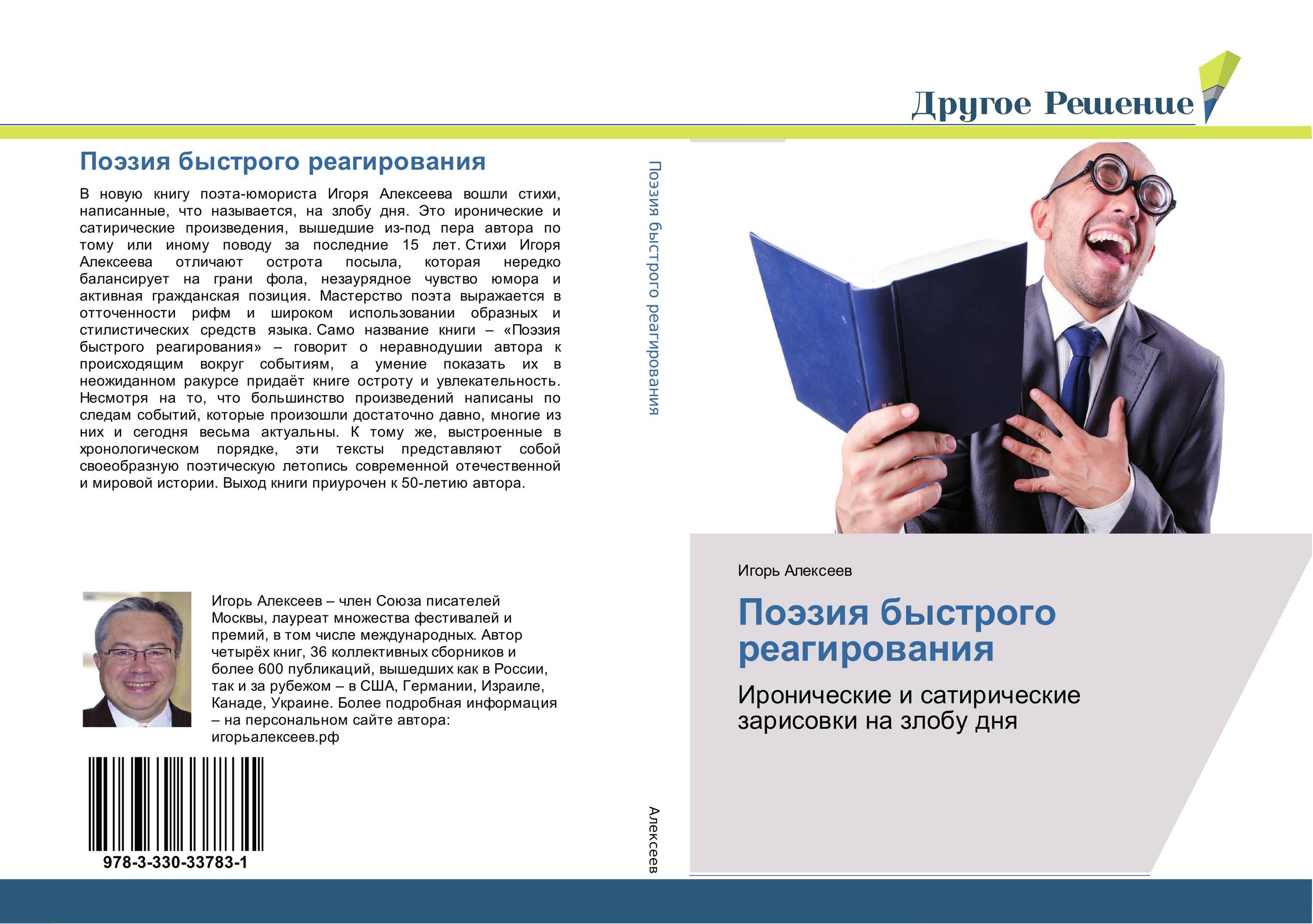 Другое Решение

Поэзия быстрого реагирования

В новую книгу поэта-юмориста Игоря Алексеева вошли стихи, написанные, что называется, на злобу дня. Это иронические и сатирические произведения, вышедшие из-под пера автора по тому или иному поводу за последние 15 лет. Стихи Игоря Алексеева отличают острота посыла, которая нередко балансирует на грани фола, незаурядное чувство юмора и активная гражданская позиция. Мастерство поэта выражается в отточенности рифм и широком использовании образных и стилистических средств языка. Само название книги – «Поэзия быстрого реагирования» – говорит о неравнодушии автора к происходящим вокруг событиям, а умение показать их в неожиданном ракурсе придаёт книге остроту и увлекательность. Несмотря на то, что большинство произведений написаны по следам событий, которые произошли достаточно давно, многие из них и сегодня весьма актуальны. К тому же, выстроенные в хронологическом порядке, эти тексты представляют собой своеобразную поэтическую летопись современной отечественной и мировой истории. Выход книги приурочен к 50-летию автора.

Игорь Алексеев – член Союза писателей Москвы, лауреат множества фестивалей и премий, в том числе международных. Автор четырёх книг, 36 коллективных сборников и более 600 публикаций, вышедших как в России, так и за рубежом – в США, Германии, Израиле, Канаде, Украине. Более подробная информация – на персональном сайте автора: игорьалексеев.рф

978-3-330-33783-1

Поэзия быстрого реагирования

Алексеев

Игорь Алексеев

Поэзия быстрого реагирования

Иронические и сатирические зарисовки на злобу дня